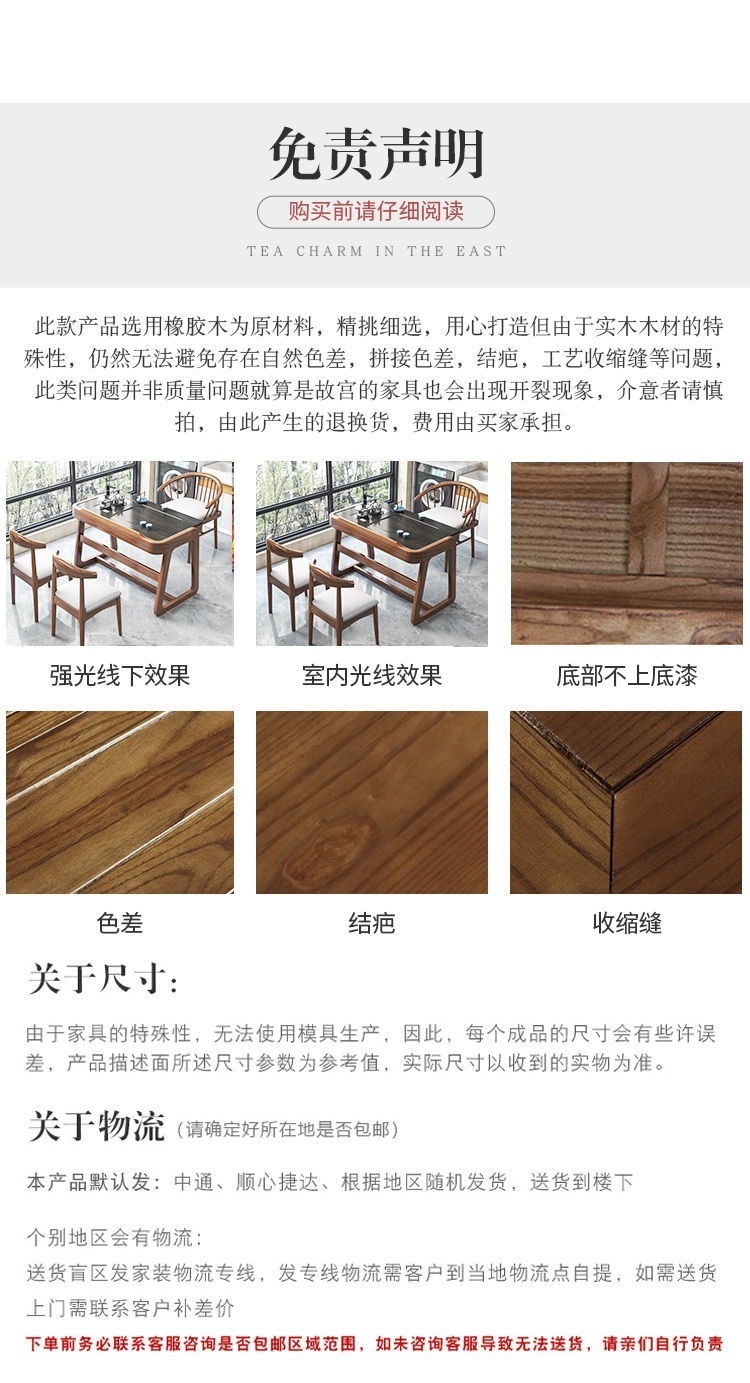 免责声明

购买前请仔细阅读

TEA CHARM IN THE EAST

此款产品选用橡胶木为原材料，精挑细选，用心打造但由于实木木材的特殊性，仍然无法避免存在自然色差，拼接色差，结疤，工艺收缩缝等问题，此类问题并非质量问题就算是故宫的家具也会出现开裂现象，介意者请慎拍，由此产生的退换货，费用由买家承担。

强光线下效果

室内光线效果

底部不上底漆

色差

结疤

收缩缝

关于尺寸：

由于家具的特殊性，无法使用模具生产，因此，每个成品的尺寸会有些许误差，产品描述面所述尺寸参数为参考值，实际尺寸以收到的实物为准。

关于物流（请确定好所在地是否包邮）

本产品默认发：中通、顺心捷达、根据地区随机发货，送货到楼下

个别地区会有物流：

送货盲区发家装物流专线，发专线物流需客户到当地物流点自提，如需送货上门需联系客户补差价

下单前务必联系客服咨询是否包邮区域范围，如未咨询客服导致无法送货，请亲们自行负责